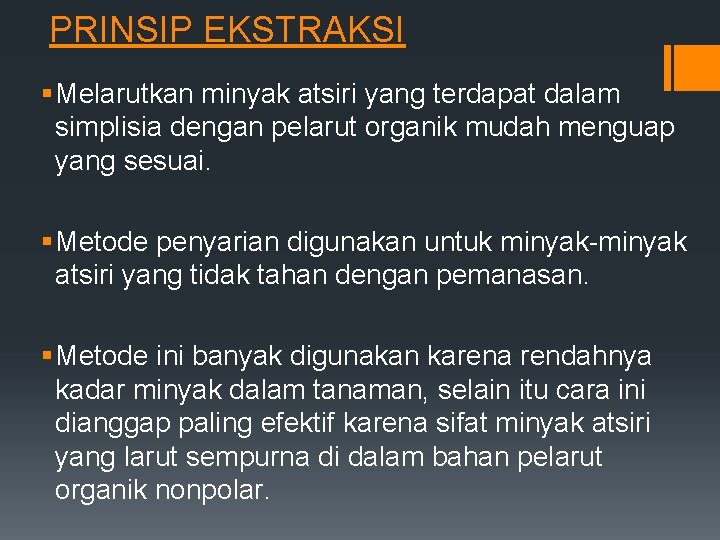 PRINSIP EKSTRAKSI

▪ Melarutkan minyak atsiri yang terdapat dalam simplisia dengan pelarut organik mudah menguap yang sesuai.

▪ Metode penyarian digunakan untuk minyak-minyak atsiri yang tidak tahan dengan pemanasan.

▪ Metode ini banyak digunakan karena rendahnya kadar minyak dalam tanaman, selain itu cara ini dianggap paling efektif karena sifat minyak atsiri yang larut sempurna di dalam bahan pelarut organik nonpolar.